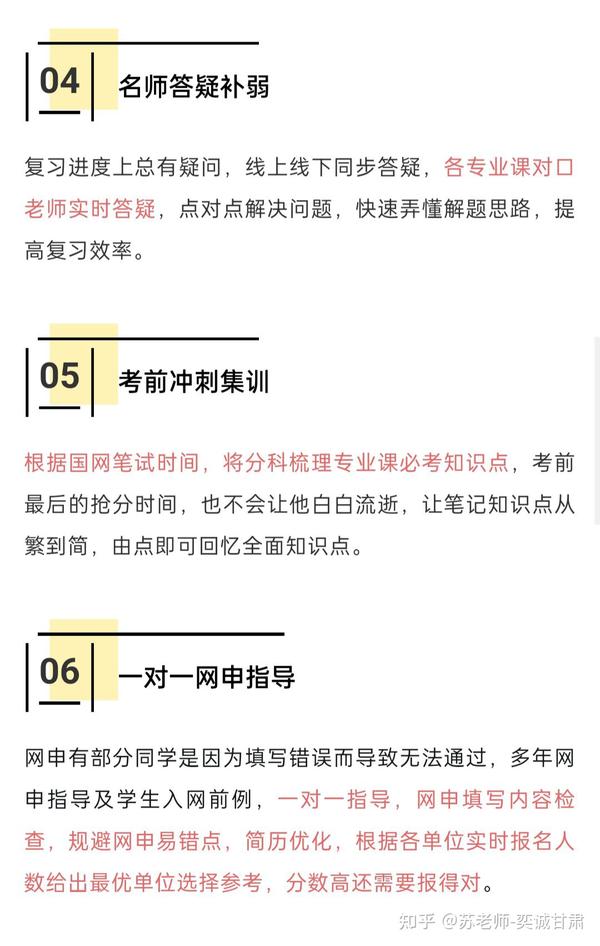 04 名师答疑补弱

复习进度上总有疑问，线上线下同步答疑，各专业课对口老师实时答疑，点对点解决问题，快速弄懂解题思路，提高复习效率。

05 考前冲刺集训

根据国网笔试时间，将分科梳理专业课必考知识点，考前最后的抢分时间，也不会让他白白流逝，让笔记知识点从繁到简，由点即可回忆全面知识点。

06 一对一网申指导

网申有部分同学是因为填写错误而导致无法通过，多年网申指导及学生入网前例，一对一指导，网申填写内容检查，规避网申易错点，简历优化，根据各单位实时报名人数给出最优单位选择参考，分数高还需要报得对。

知乎 @苏老师-奕诚甘肃